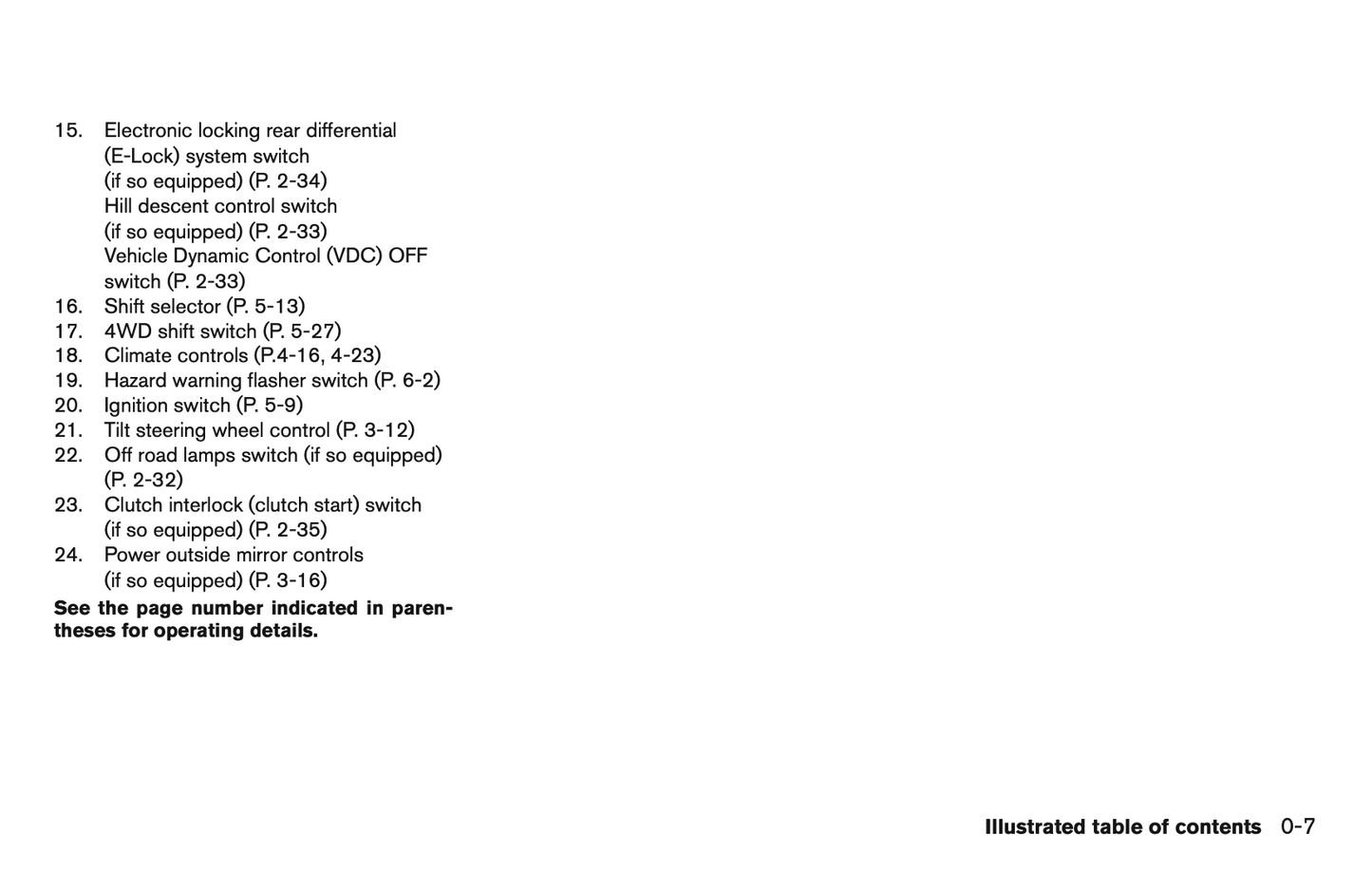 15. Electronic locking rear differential (E-Lock) system switch (if so equipped) (P. 2-34) Hill descent control switch (if so equipped) (P. 2-33) Vehicle Dynamic Control (VDC) OFF switch (P. 2-33)
16. Shift selector (P. 5-13)
17. 4WD shift switch (P. 5-27)
18. Climate controls (P.4-16, 4-23)
19. Hazard warning flasher switch (P. 6-2)
20. Ignition switch (P. 5-9)
21. Tilt steering wheel control (P. 3-12)
22. Off road lamps switch (if so equipped) (P. 2-32)
23. Clutch interlock (clutch start) switch (if so equipped) (P. 2-35)
24. Power outside mirror controls (if so equipped) (P. 3-16)

See the page number indicated in parentheses for operating details.

Illustrated table of contents 0-7